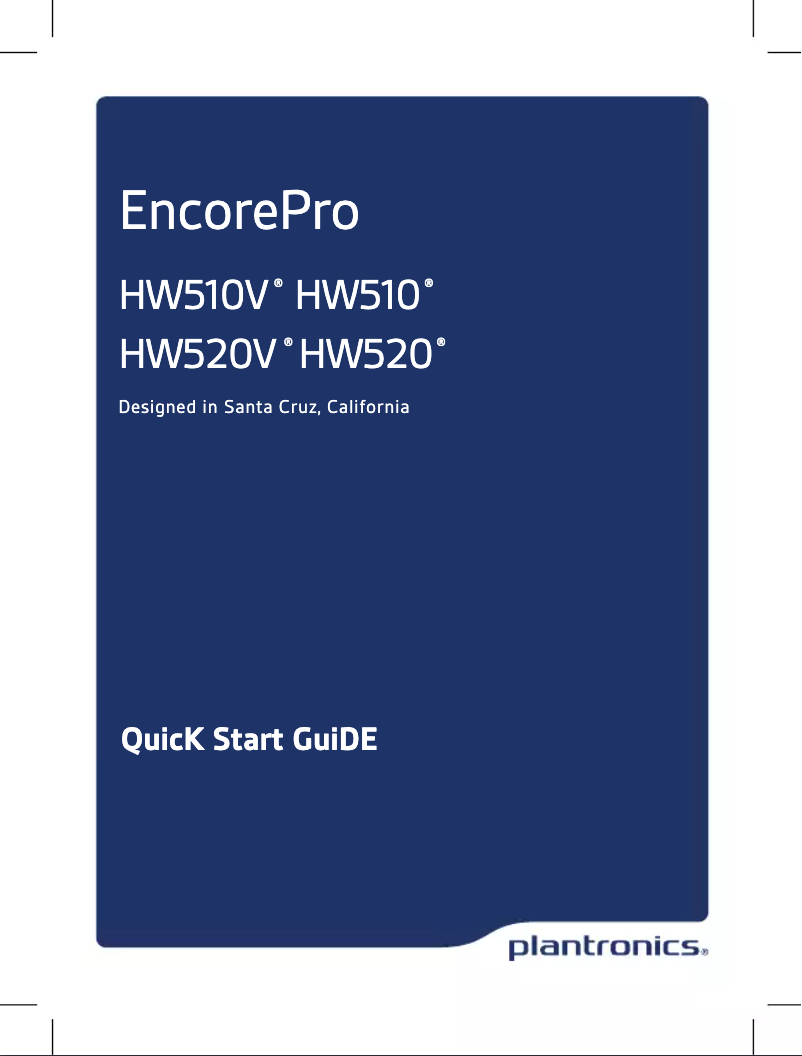 EncorePro

HW510V® HW510®
HW520V® HW520®

Designed in Santa Cruz, California

QuicK Start GuiDE

plantronics®